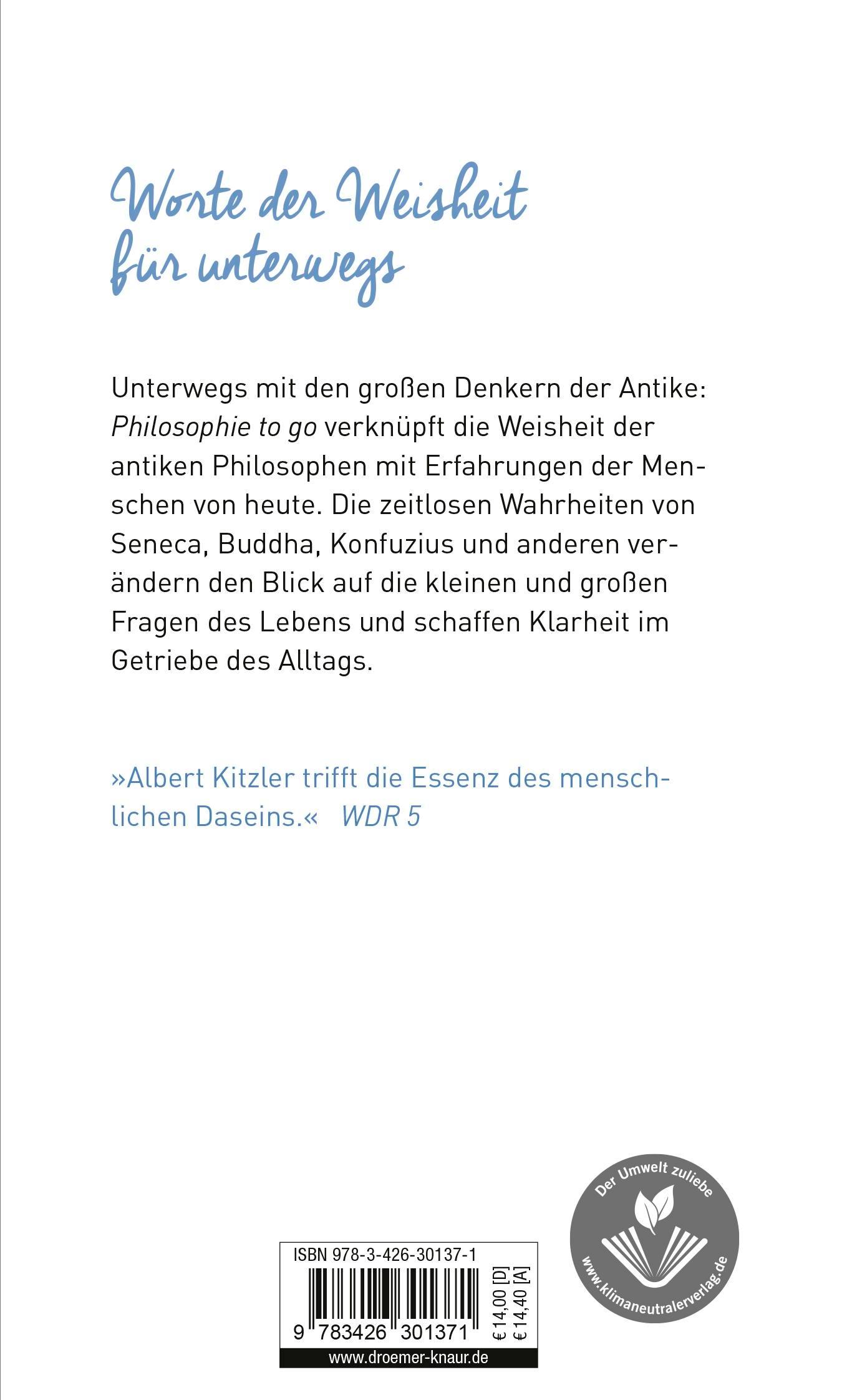 Worte der Weisheit für unterwegs

Unterwegs mit den großen Denkern der Antike: Philosophie to go verknüpft die Weisheit der antiken Philosophen mit Erfahrungen der Menschen von heute. Die zeitlosen Wahrheiten von Seneca, Buddha, Konfuzius und anderen verändern den Blick auf die kleinen und großen Fragen des Lebens und schaffen Klarheit im Getriebe des Alltags.

»Albert Kitzler trifft die Essenz des menschlichen Daseins.« WDR 5

ISBN 978-3-426-30137-1
9 783426 301371
€ 14,00 [D]
€ 14,40 [A]
www.droemer-knaur.de

Der Umwelt zuliebe
www.klimaneutralerverlag.de